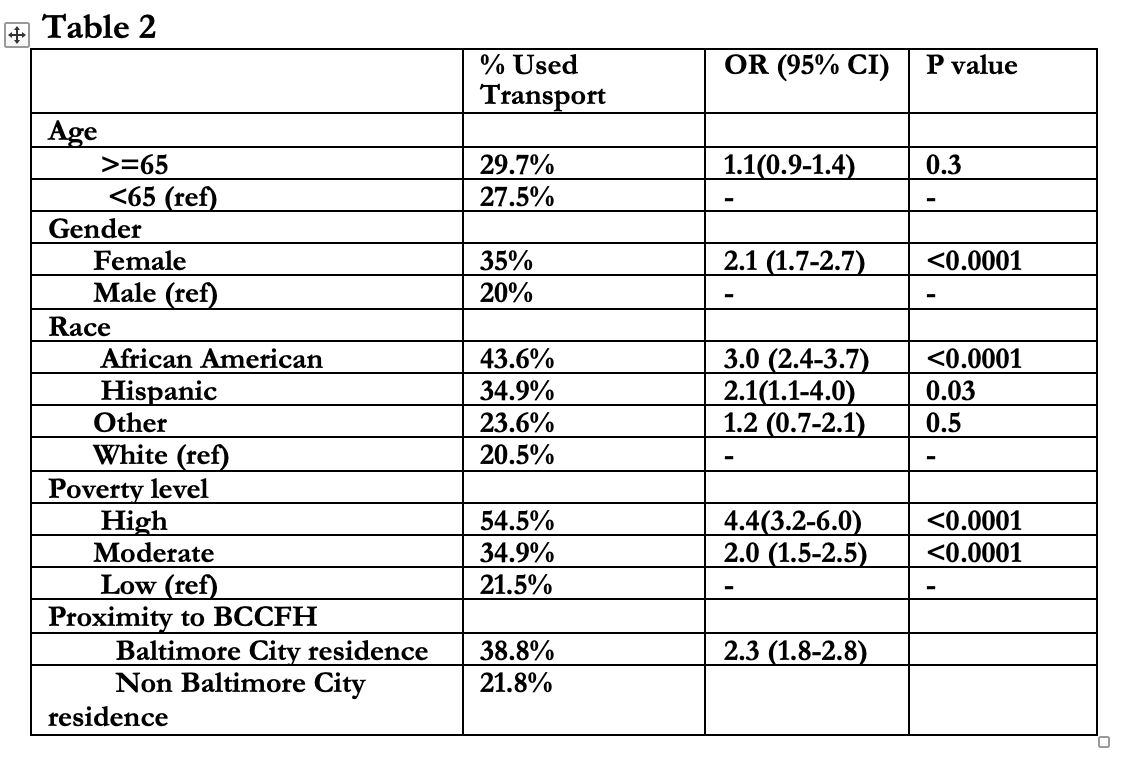 Table 2

| | % Used Transport | OR (95% CI) | P value |
|---|---|---|---|
| Age | | | |
| >=65 | 29.7% | 1.1(0.9-1.4) | 0.3 |
| <65 (ref) | 27.5% | - | - |
| Gender | | | |
| Female | 35% | 2.1 (1.7-2.7) | <0.0001 |
| Male (ref) | 20% | - | - |
| Race | | | |
| African American | 43.6% | 3.0 (2.4-3.7) | <0.0001 |
| Hispanic | 34.9% | 2.1(1.1-4.0) | 0.03 |
| Other | 23.6% | 1.2 (0.7-2.1) | 0.5 |
| White (ref) | 20.5% | - | - |
| Poverty level | | | |
| High | 54.5% | 4.4(3.2-6.0) | <0.0001 |
| Moderate | 34.9% | 2.0 (1.5-2.5) | <0.0001 |
| Low (ref) | 21.5% | - | - |
| Proximity to BCCFH | | | |
| Baltimore City residence | 38.8% | 2.3 (1.8-2.8) | |
| Non Baltimore City residence | 21.8% | | |